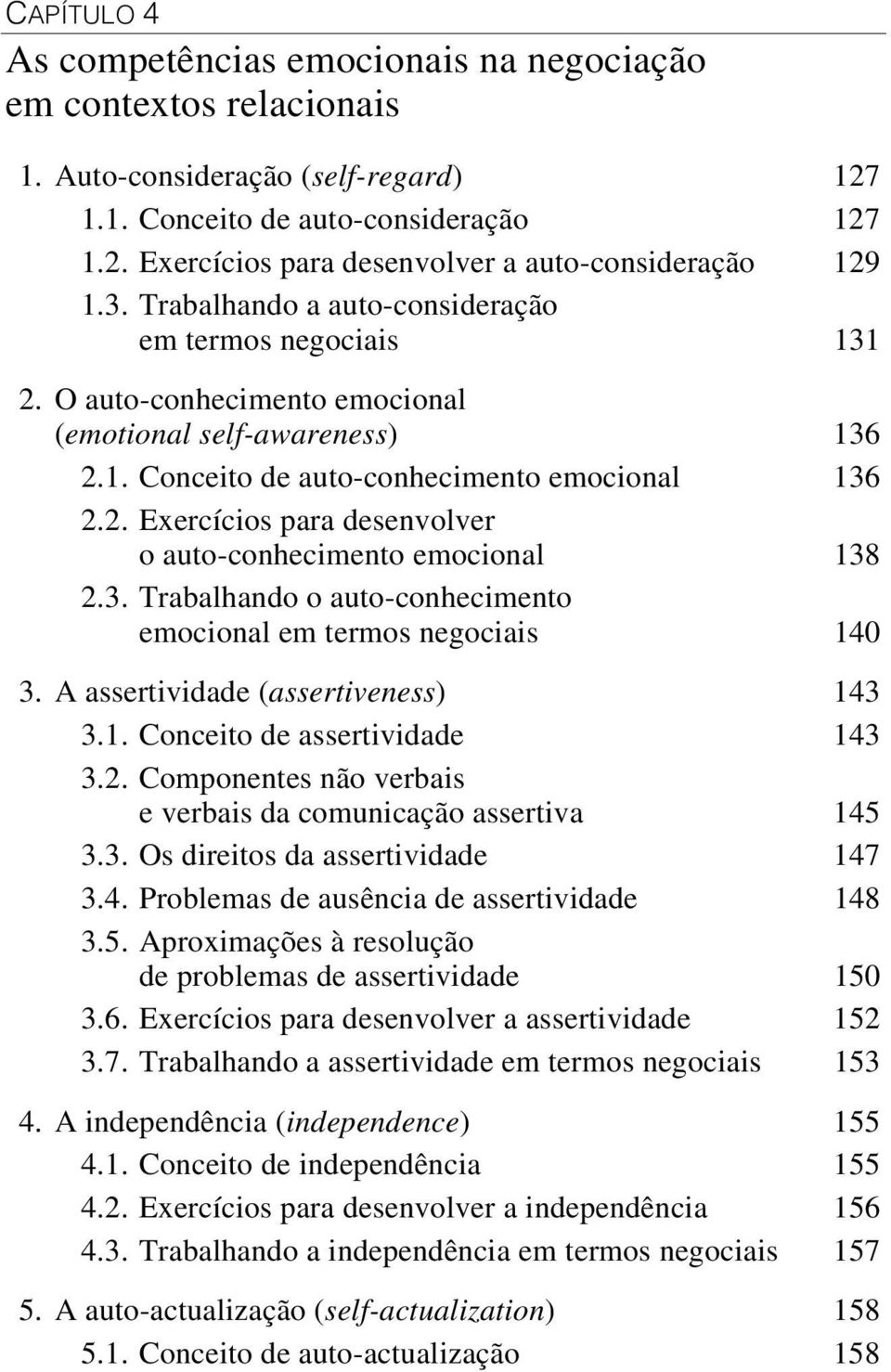 CAPÍTULO 4

As competências emocionais na negociação em contextos relacionais

1. Auto-consideração (self-regard) 127
1.1. Conceito de auto-consideração 127
1.2. Exercícios para desenvolver a auto-consideração 129
1.3. Trabalhando a auto-consideração em termos negociais 131

2. O auto-conhecimento emocional (emotional self-awareness) 136
2.1. Conceito de auto-conhecimento emocional 136
2.2. Exercícios para desenvolver o auto-conhecimento emocional 138
2.3. Trabalhando o auto-conhecimento emocional em termos negociais 140

3. A assertividade (assertiveness) 143
3.1. Conceito de assertividade 143
3.2. Componentes não verbais e verbais da comunicação assertiva 145
3.3. Os direitos da assertividade 147
3.4. Problemas de ausência de assertividade 148
3.5. Aproximações à resolução de problemas de assertividade 150
3.6. Exercícios para desenvolver a assertividade 152
3.7. Trabalhando a assertividade em termos negociais 153

4. A independência (independence) 155
4.1. Conceito de independência 155
4.2. Exercícios para desenvolver a independência 156
4.3. Trabalhando a independência em termos negociais 157

5. A auto-actualização (self-actualization) 158
5.1. Conceito de auto-actualização 158